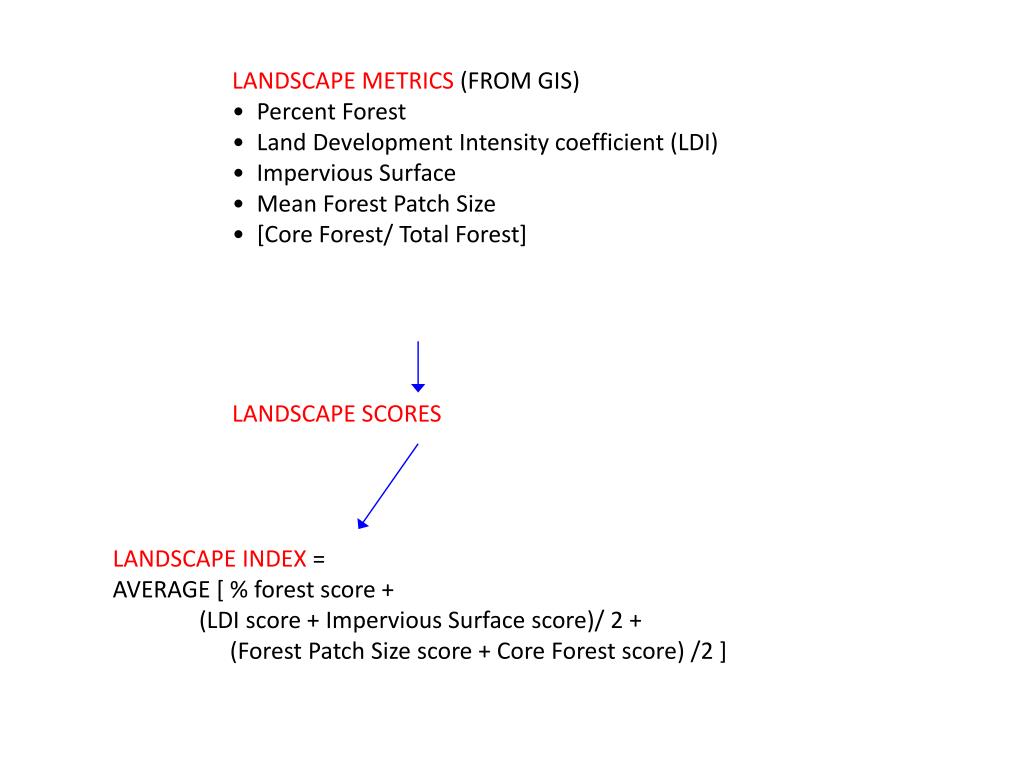 LANDSCAPE METRICS (FROM GIS)
• Percent Forest
• Land Development Intensity coefficient (LDI)
• Impervious Surface
• Mean Forest Patch Size
• [Core Forest/ Total Forest]

LANDSCAPE SCORES

LANDSCAPE INDEX =
AVERAGE [ % forest score +
(LDI score + Impervious Surface score)/ 2 +
(Forest Patch Size score + Core Forest score) /2 ]